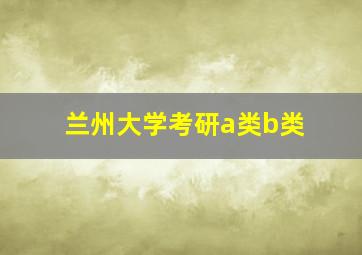 兰州大学考研a类b类